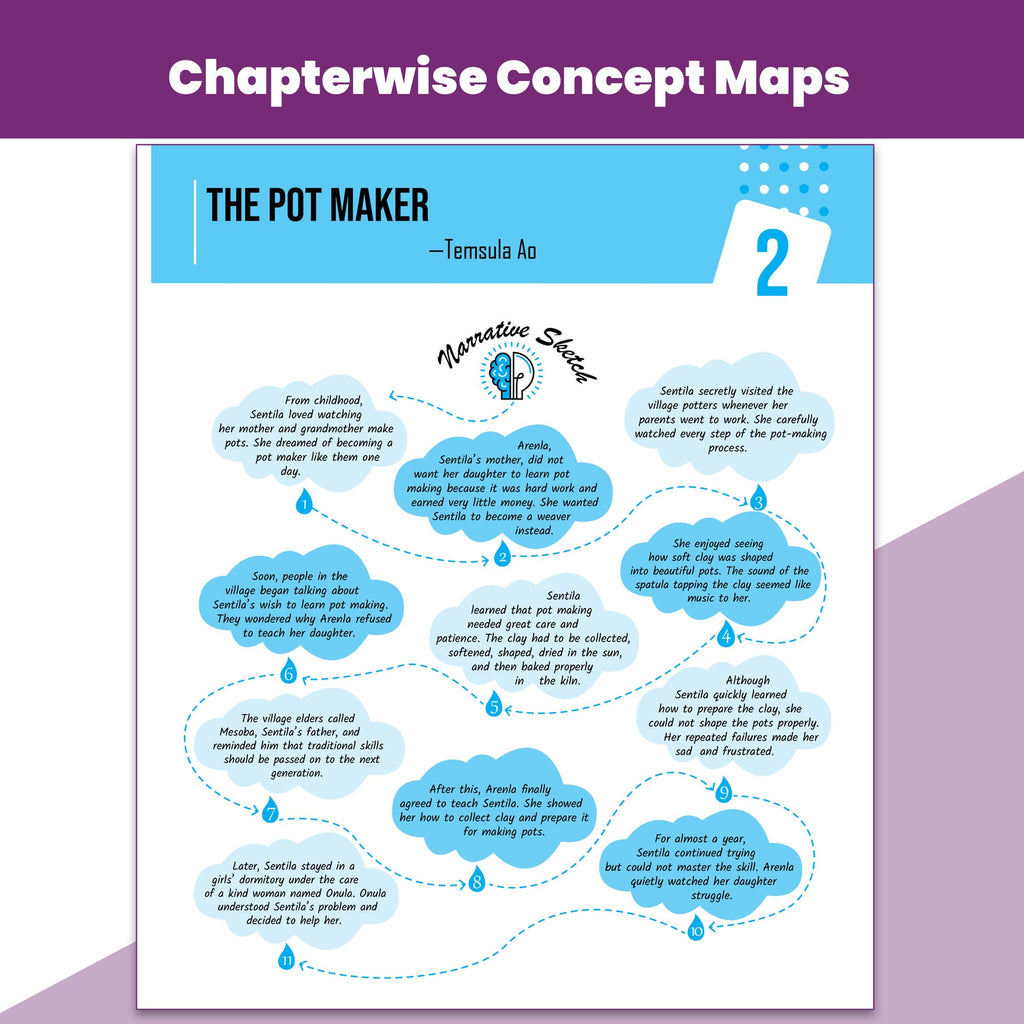 Chapterwise Concept Maps

THE POT MAKER
—Temsula Ao

2

Narrative Sketch

From childhood, Sentila loved watching her mother and grandmother make pots. She dreamed of becoming a pot maker like them one day.

1

Arenla, Sentila's mother, did not want her daughter to learn pot making because it was hard work and earned very little money. She wanted Sentila to become a weaver instead.

2

Sentila secretly visited the village potters whenever her parents went to work. She carefully watched every step of the pot-making process.

3

She enjoyed seeing how soft clay was shaped into beautiful pots. The sound of the spatula tapping the clay seemed like music to her.

4

Sentila learned that pot making needed great care and patience. The clay had to be collected, softened, shaped, dried in the sun, and then baked properly in the kiln.

5

Soon, people in the village began talking about Sentila's wish to learn pot making. They wondered why Arenla refused to teach her daughter.

6

The village elders called Mesoba, Sentila's father, and reminded him that traditional skills should be passed on to the next generation.

7

After this, Arenla finally agreed to teach Sentila. She showed her how to collect clay and prepare it for making pots.

8

Although Sentila quickly learned how to prepare the clay, she could not shape the pots properly. Her repeated failures made her sad and frustrated.

9

For almost a year, Sentila continued trying but could not master the skill. Arenla quietly watched her daughter struggle.

10

Later, Sentila stayed in a girls' dormitory under the care of a kind woman named Onula. Onula understood Sentila's problem and decided to help her.

11